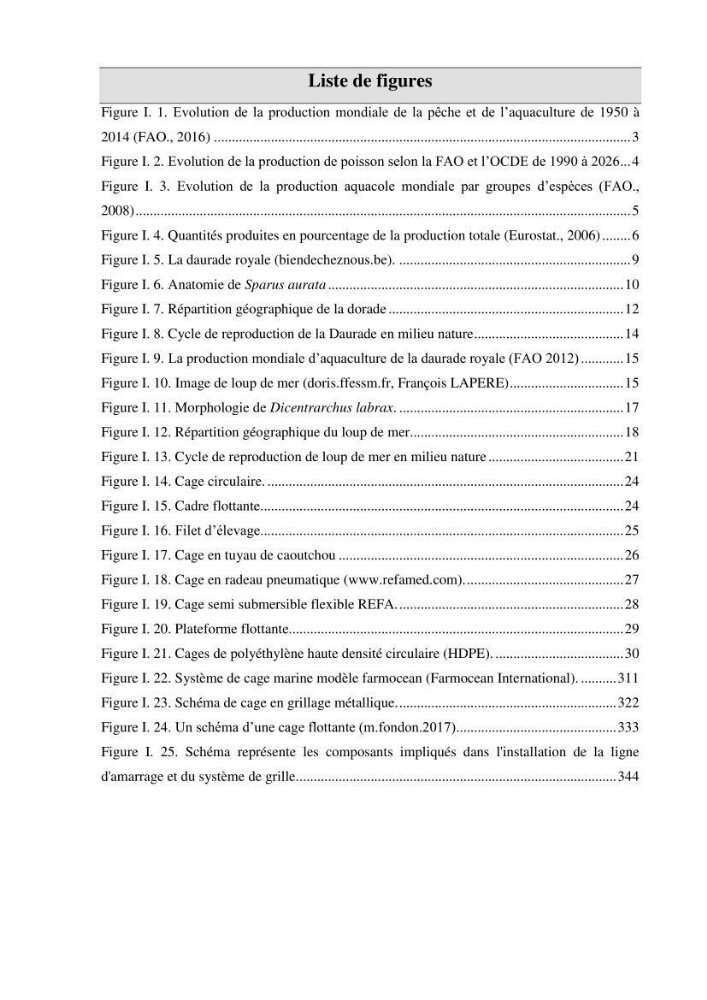 Liste de figures

Figure I. 1. Evolution de la production mondiale de la pêche et de l'aquaculture de 1950 à 2014 (FAO., 2016) 3

Figure I. 2. Evolution de la production de poisson selon la FAO et l'OCDE de 1990 à 2026 4

Figure I. 3. Evolution de la production aquacole mondiale par groupes d'espèces (FAO., 2008) 5

Figure I. 4. Quantités produites en pourcentage de la production totale (Eurostat., 2006) 6

Figure I. 5. La daurade royale (biendecheznous.be). 9

Figure I. 6. Anatomie de Sparus aurata 10

Figure I. 7. Répartition géographique de la dorade 12

Figure I. 8. Cycle de reproduction de la Daurade en milieu nature 14

Figure I. 9. La production mondiale d'aquaculture de la daurade royale (FAO 2012) 15

Figure I. 10. Image de loup de mer (doris.ffessm.fr, François LAPERE) 15

Figure I. 11. Morphologie de Dicentrarchus labrax. 17

Figure I. 12. Répartition géographique du loup de mer 18

Figure I. 13. Cycle de reproduction de loup de mer en milieu nature 21

Figure I. 14. Cage circulaire. 24

Figure I. 15. Cadre flottante 24

Figure I. 16. Filet d'élevage 25

Figure I. 17. Cage en tuyau de caoutchou 26

Figure I. 18. Cage en radeau pneumatique (www.refamed.com). 27

Figure I. 19. Cage semi submersible flexible REFA. 28

Figure I. 20. Plateforme flottante 29

Figure I. 21. Cages de polyéthylène haute densité circulaire (HDPE). 30

Figure I. 22. Système de cage marine modèle farmocean (Farmocean International). 311

Figure I. 23. Schéma de cage en grillage métallique. 322

Figure I. 24. Un schéma d'une cage flottante (m.fondon.2017) 333

Figure I. 25. Schéma représente les composants impliqués dans l'installation de la ligne d'amarrage et du système de grille 344